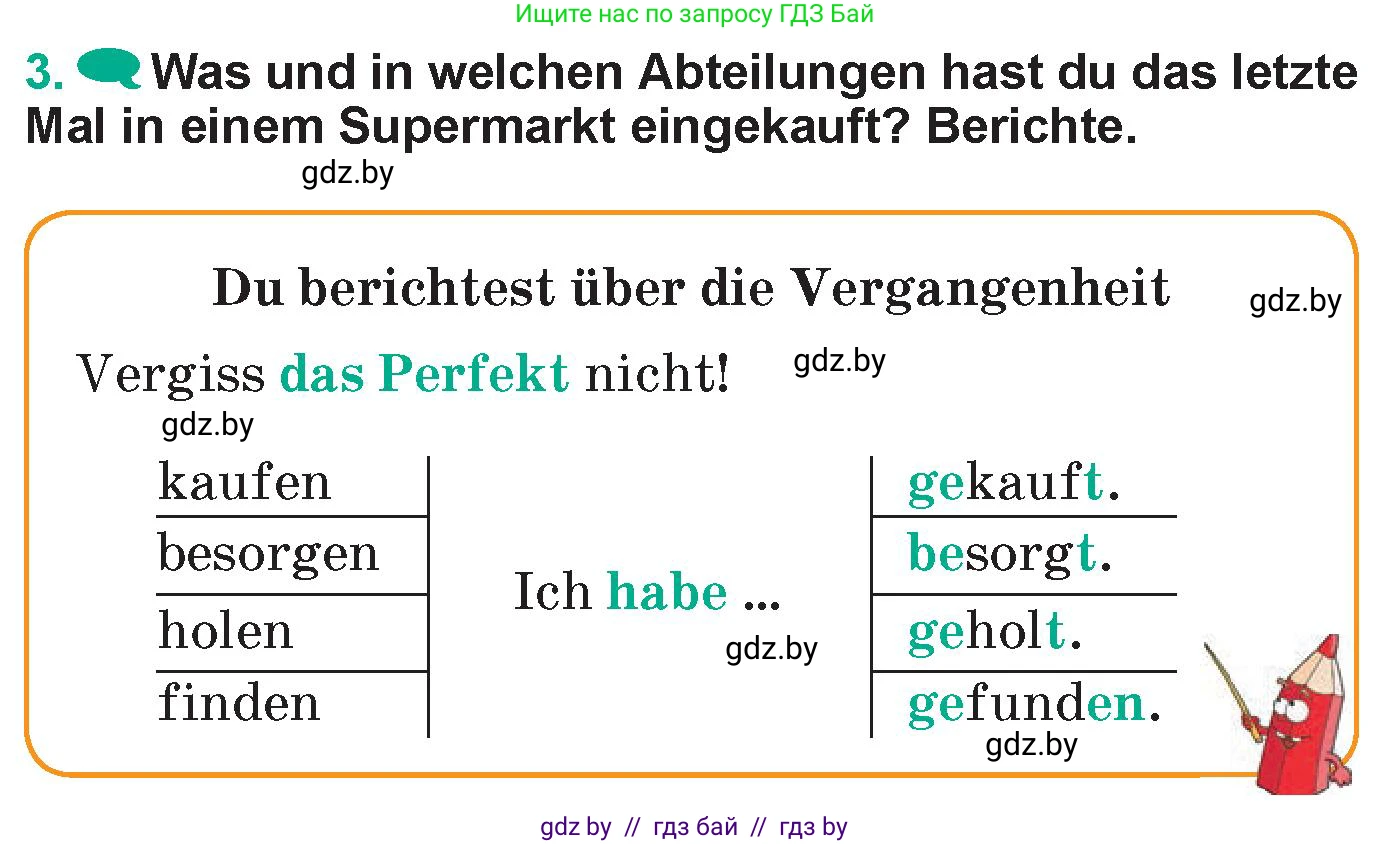 Ищите нас по запросу ГДЗ Бай

3. Was und in welchen Abteilungen hast du das letzte Mal in einem Supermarkt eingekauft? Berichte.

gdz.by

Du berichtest über die Vergangenheit

gdz.by

Vergiss das Perfekt nicht!

gdz.by

gdz.by

| kaufen | Ich habe ... | gekauft. |
|---|---|---|
| besorgen | | besorgt. |
| holen | | geholt. |
| finden | | gefunden. |

gdz.by

gdz.by

gdz by // гдз бай // гдз by